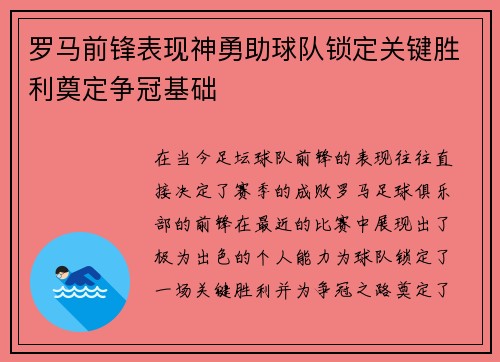 罗马前锋表现神勇助球队锁定关键胜利奠定争冠基础

在当今足坛球队前锋的表现往往直接决定了赛季的成败罗马足球俱乐部的前锋在最近的比赛中展现出了极为出色的个人能力为球队锁定了一场关键胜利并为争冠之路奠定了